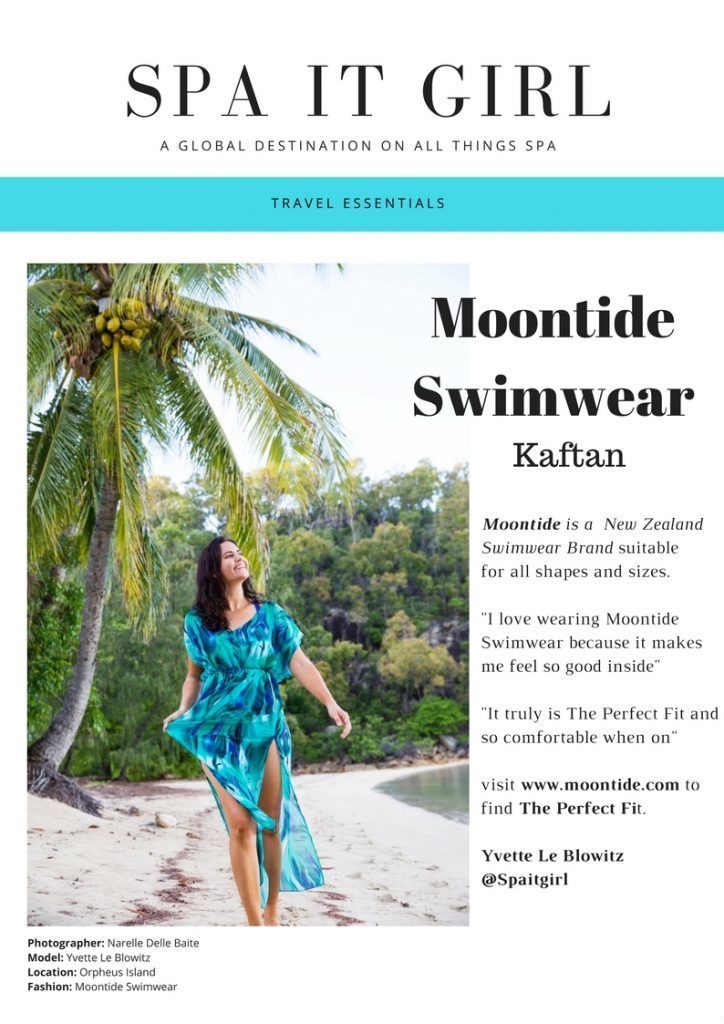 SPA IT GIRL

A GLOBAL DESTINATION ON ALL THINGS SPA

TRAVEL ESSENTIALS

Moontide Swimwear

Kaftan

Moontide is a New Zealand Swimwear Brand suitable for all shapes and sizes.

"I love wearing Moontide Swimwear because it makes me feel so good inside"

"It truly is The Perfect Fit and so comfortable when on"

visit www.moontide.com to find The Perfect Fit.

Yvette Le Blowitz
@Spaitgirl

Photographer: Narelle Delle Baite
Model: Yvette Le Blowitz
Location: Orpheus Island
Fashion: Moontide Swimwear